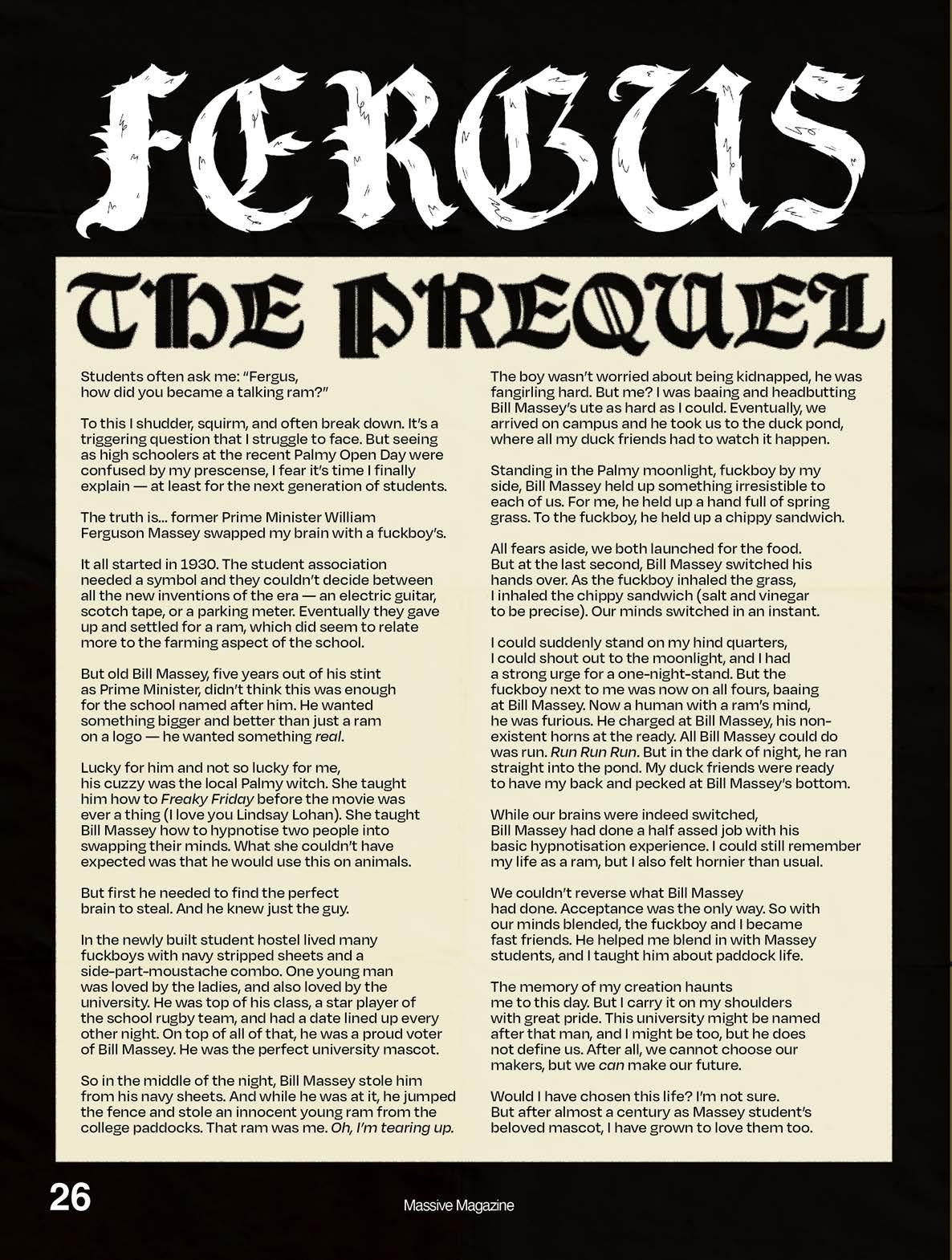 FERGUS

THE PREQUEL

Students often ask me: "Fergus, how did you became a talking ram?"

To this I shudder, squirm, and often break down. It's a triggering question that I struggle to face. But seeing as high schoolers at the recent Palmy Open Day were confused by my prescense, I fear it's time I finally explain — at least for the next generation of students.

The truth is... former Prime Minister William Ferguson Massey swapped my brain with a fuckboy's.

It all started in 1930. The student association needed a symbol and they couldn't decide between all the new inventions of the era — an electric guitar, scotch tape, or a parking meter. Eventually they gave up and settled for a ram, which did seem to relate more to the farming aspect of the school.

But old Bill Massey, five years out of his stint as Prime Minister, didn't think this was enough for the school named after him. He wanted something bigger and better than just a ram on a logo — he wanted something real.

Lucky for him and not so lucky for me, his cuzzy was the local Palmy witch. She taught him how to Freaky Friday before the movie was ever a thing (I love you Lindsay Lohan). She taught Bill Massey how to hypnotise two people into swapping their minds. What she couldn't have expected was that he would use this on animals.

But first he needed to find the perfect brain to steal. And he knew just the guy.

In the newly built student hostel lived many fuckboys with navy stripped sheets and a side-part-moustache combo. One young man was loved by the ladies, and also loved by the university. He was top of his class, a star player of the school rugby team, and had a date lined up every other night. On top of all of that, he was a proud voter of Bill Massey. He was the perfect university mascot.

So in the middle of the night, Bill Massey stole him from his navy sheets. And while he was at it, he jumped the fence and stole an innocent young ram from the college paddocks. That ram was me. Oh, I'm tearing up.

The boy wasn't worried about being kidnapped, he was fangirling hard. But me? I was baaing and headbutting Bill Massey's ute as hard as I could. Eventually, we arrived on campus and he took us to the duck pond, where all my duck friends had to watch it happen.

Standing in the Palmy moonlight, fuckboy by my side, Bill Massey held up something irresistible to each of us. For me, he held up a hand full of spring grass. To the fuckboy, he held up a chippy sandwich.

All fears aside, we both launched for the food. But at the last second, Bill Massey switched his hands over. As the fuckboy inhaled the grass, I inhaled the chippy sandwich (salt and vinegar to be precise). Our minds switched in an instant.

I could suddenly stand on my hind quarters, I could shout out to the moonlight, and I had a strong urge for a one-night-stand. But the fuckboy next to me was now on all fours, baaing at Bill Massey. Now a human with a ram's mind, he was furious. He charged at Bill Massey, his non-existent horns at the ready. All Bill Massey could do was run. Run Run Run. But in the dark of night, he ran straight into the pond. My duck friends were ready to have my back and pecked at Bill Massey's bottom.

While our brains were indeed switched, Bill Massey had done a half assed job with his basic hypnotisation experience. I could still remember my life as a ram, but I also felt hornier than usual.

We couldn't reverse what Bill Massey had done. Acceptance was the only way. So with our minds blended, the fuckboy and I became fast friends. He helped me blend in with Massey students, and I taught him about paddock life.

The memory of my creation haunts me to this day. But I carry it on my shoulders with great pride. This university might be named after that man, and I might be too, but he does not define us. After all, we cannot choose our makers, but we can make our future.

Would I have chosen this life? I'm not sure. But after almost a century as Massey student's beloved mascot, I have grown to love them too.

26

Massive Magazine